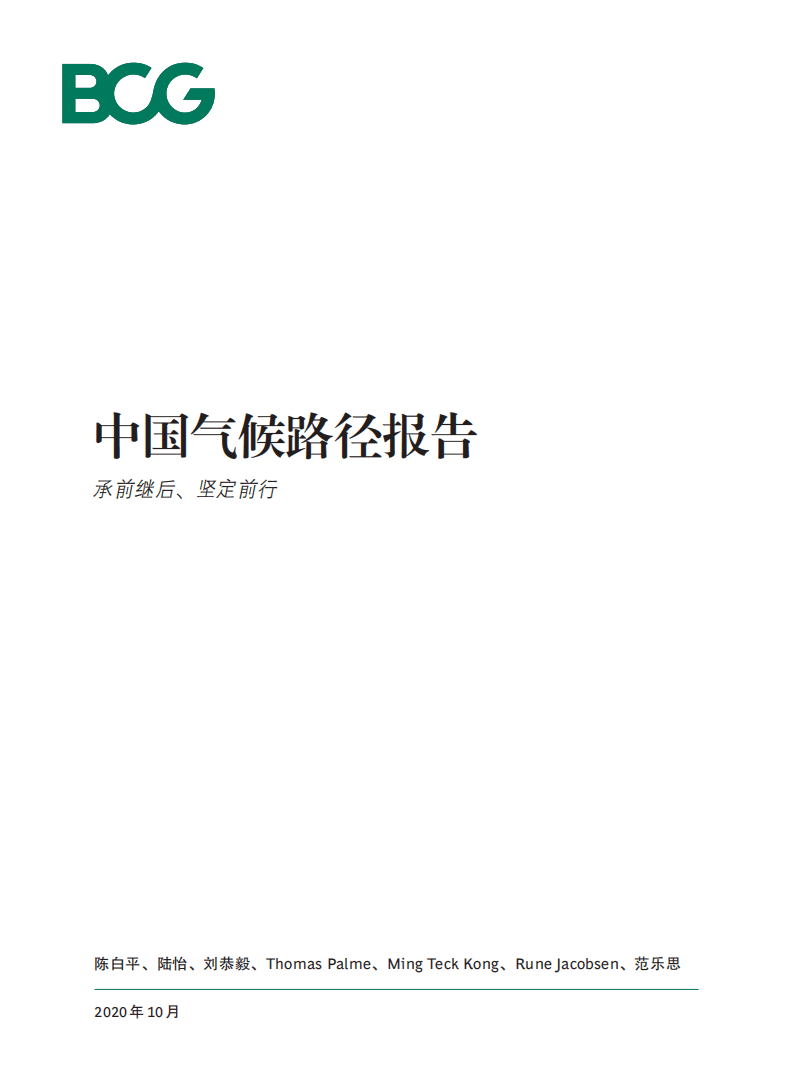 BCG

中国气候路径报告

承前继后、坚定前行

陈白平、陆怡、刘恭毅、Thomas Palme、Ming Teck Kong、Rune Jacobsen、范乐思

2020年10月